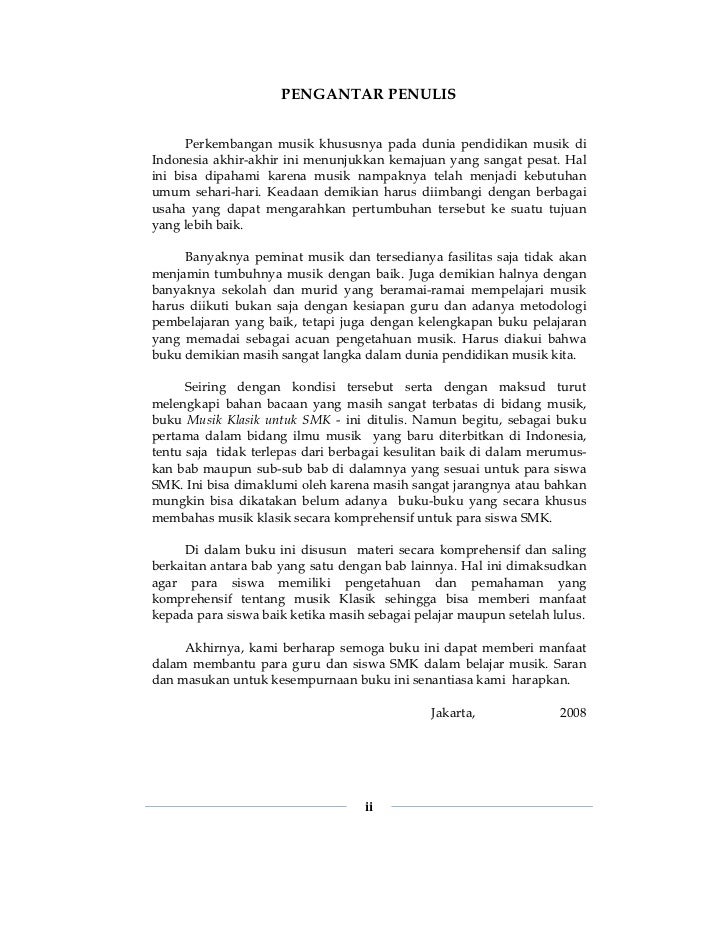 PENGANTAR PENULIS

Perkembangan musik khususnya pada dunia pendidikan musik di Indonesia akhir-akhir ini menunjukkan kemajuan yang sangat pesat. Hal ini bisa dipahami karena musik nampaknya telah menjadi kebutuhan umum sehari-hari. Keadaan demikian harus diimbangi dengan berbagai usaha yang dapat mengarahkan pertumbuhan tersebut ke suatu tujuan yang lebih baik.

Banyaknya peminat musik dan tersedianya fasilitas saja tidak akan menjamin tumbuhnya musik dengan baik. Juga demikian halnya dengan banyaknya sekolah dan murid yang beramai-ramai mempelajari musik harus diikuti bukan saja dengan kesiapan guru dan adanya metodologi pembelajaran yang baik, tetapi juga dengan kelengkapan buku pelajaran yang memadai sebagai acuan pengetahuan musik. Harus diakui bahwa buku demikian masih sangat langka dalam dunia pendidikan musik kita.

Seiring dengan kondisi tersebut serta dengan maksud turut melengkapi bahan bacaan yang masih sangat terbatas di bidang musik, buku Musik Klasik untuk SMK - ini ditulis. Namun begitu, sebagai buku pertama dalam bidang ilmu musik yang baru diterbitkan di Indonesia, tentu saja tidak terlepas dari berbagai kesulitan baik di dalam merumuskan bab maupun sub-sub bab di dalamnya yang sesuai untuk para siswa SMK. Ini bisa dimaklumi oleh karena masih sangat jarangnya atau bahkan mungkin bisa dikatakan belum adanya buku-buku yang secara khusus membahas musik klasik secara komprehensif untuk para siswa SMK.

Di dalam buku ini disusun materi secara komprehensif dan saling berkaitan antara bab yang satu dengan bab lainnya. Hal ini dimaksudkan agar para siswa memiliki pengetahuan dan pemahaman yang komprehensif tentang musik Klasik sehingga bisa memberi manfaat kepada para siswa baik ketika masih sebagai pelajar maupun setelah lulus.

Akhirnya, kami berharap semoga buku ini dapat memberi manfaat dalam membantu para guru dan siswa SMK dalam belajar musik. Saran dan masukan untuk kesempurnaan buku ini senantiasa kami harapkan.

Jakarta, 2008

ii